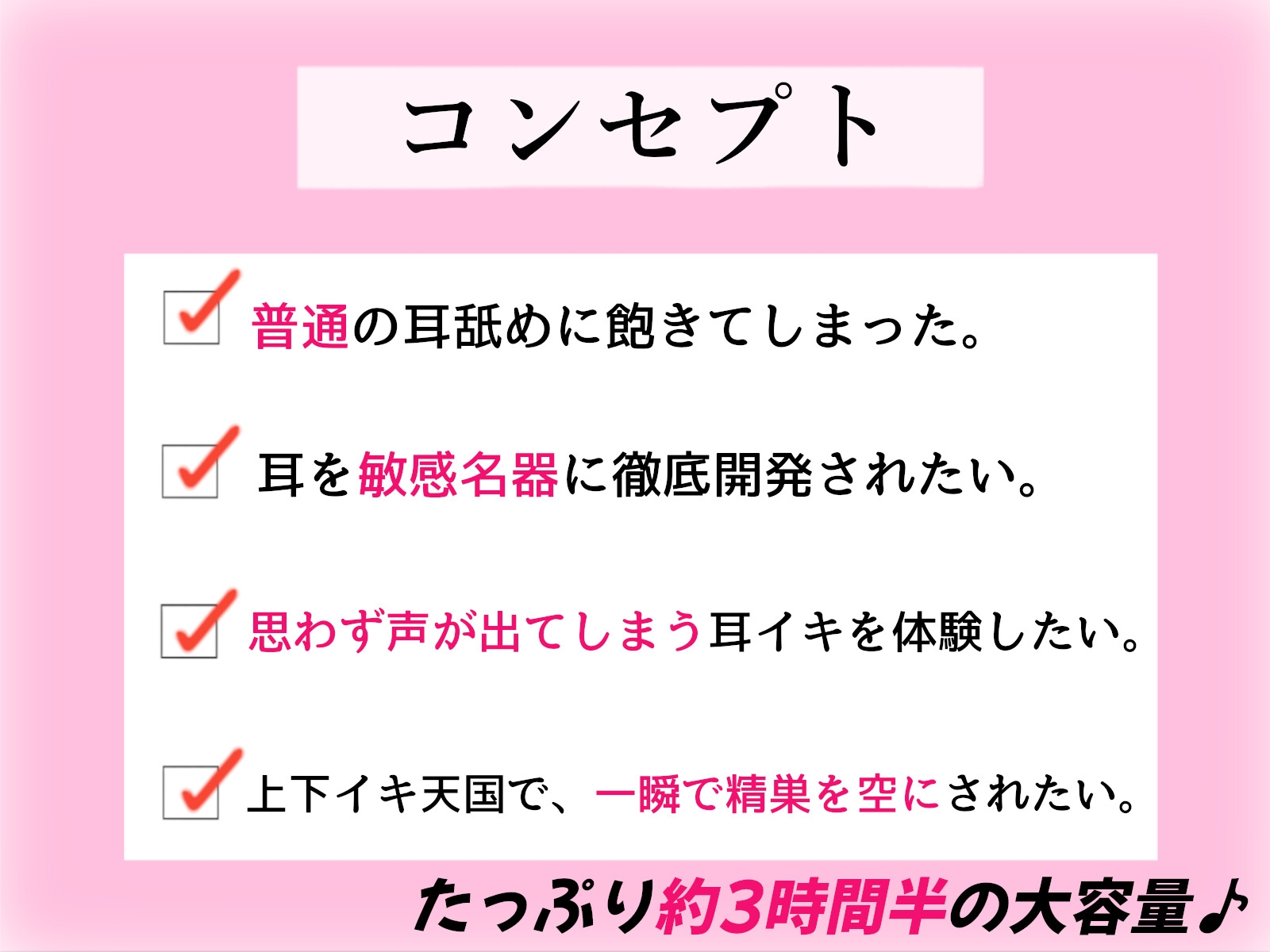 コンセプト

普通の耳舐めに飽きてしまった。

耳を敏感名器に徹底開発されたい。

思わず声が出てしまう耳イキを体験したい。

上下イキ天国で、一瞬で精巣を空にされたい。

たっぷり約3時間半の大容量♪